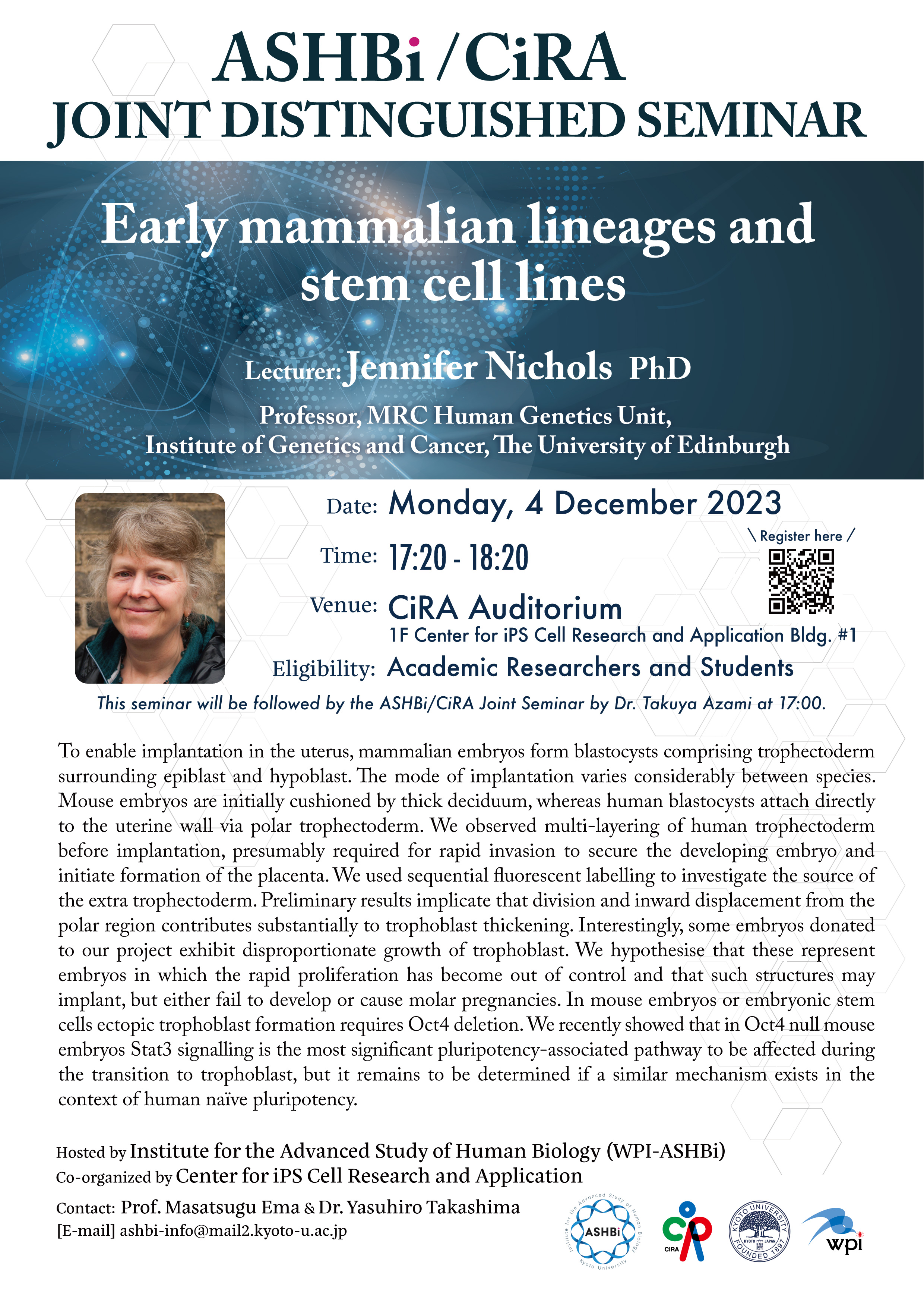 ASHBi / CiRA
JOINT DISTINGUISHED SEMINAR

Early mammalian lineages and stem cell lines

Lecturer: Jennifer Nichols PhD
Professor, MRC Human Genetics Unit, Institute of Genetics and Cancer, The University of Edinburgh

Date: Monday, 4 December 2023
Time: 17:20 - 18:20
\ Register here /
Venue: CiRA Auditorium
1F Center for iPS Cell Research and Application Bldg. #1
Eligibility: Academic Researchers and Students
This seminar will be followed by the ASHBi/CiRA Joint Seminar by Dr. Takuya Azami at 17:00.

To enable implantation in the uterus, mammalian embryos form blastocysts comprising trophectoderm surrounding epiblast and hypoblast. The mode of implantation varies considerably between species. Mouse embryos are initially cushioned by thick deciduum, whereas human blastocysts attach directly to the uterine wall via polar trophectoderm. We observed multi-layering of human trophectoderm before implantation, presumably required for rapid invasion to secure the developing embryo and initiate formation of the placenta. We used sequential fluorescent labelling to investigate the source of the extra trophectoderm. Preliminary results implicate that division and inward displacement from the polar region contributes substantially to trophoblast thickening. Interestingly, some embryos donated to our project exhibit disproportionate growth of trophoblast. We hypothesise that these represent embryos in which the rapid proliferation has become out of control and that such structures may implant, but either fail to develop or cause molar pregnancies. In mouse embryos or embryonic stem cells ectopic trophoblast formation requires Oct4 deletion. We recently showed that in Oct4 null mouse embryos Stat3 signalling is the most significant pluripotency-associated pathway to be affected during the transition to trophoblast, but it remains to be determined if a similar mechanism exists in the context of human naïve pluripotency.

Hosted by Institute for the Advanced Study of Human Biology (WPI-ASHBi)
Co-organized by Center for iPS Cell Research and Application
Contact: Prof. Masatsugu Ema & Dr. Yasuhiro Takashima
[E-mail] ashbi-info@mail2.kyoto-u.ac.jp

Institute for the Advanced Study of Human Biology ASHBi Kyoto University
CiRA
KYOTO UNIVERSITY KYOTO JAPAN FOUNDED 1897
wpi